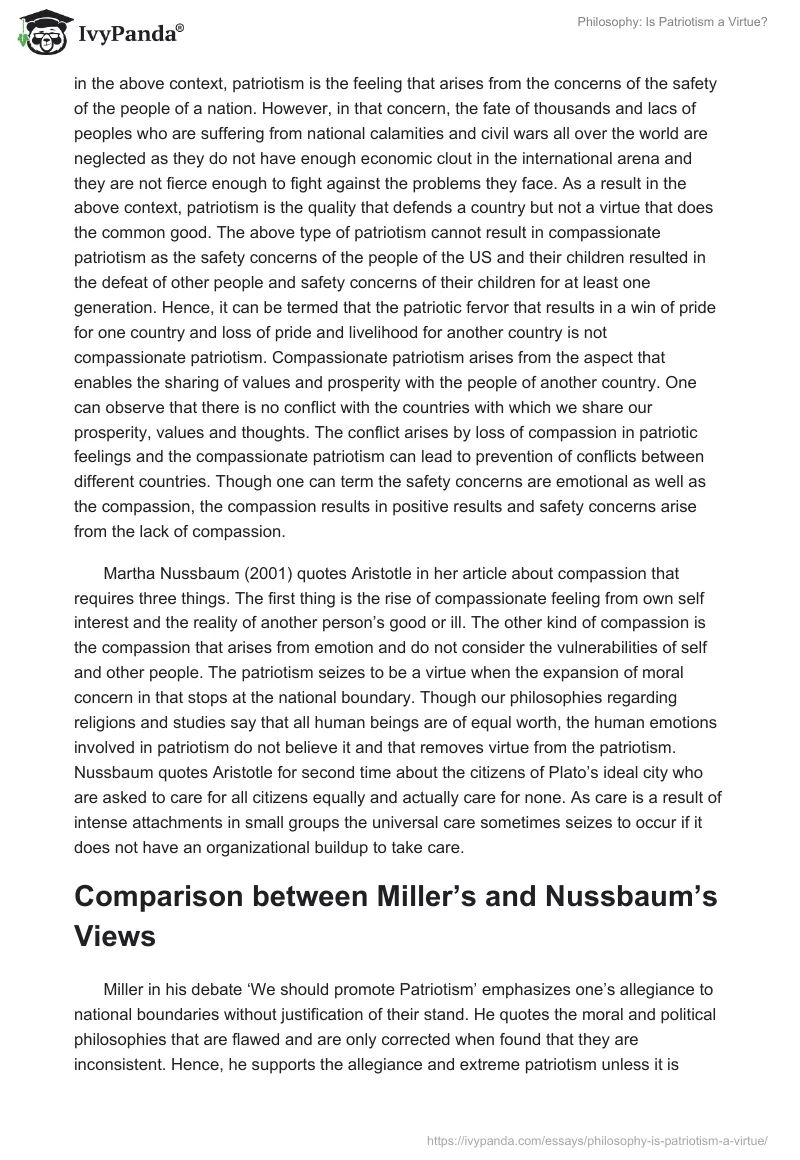 IvyPanda®

Philosophy: Is Patriotism a Virtue?

in the above context, patriotism is the feeling that arises from the concerns of the safety of the people of a nation. However, in that concern, the fate of thousands and lacs of peoples who are suffering from national calamities and civil wars all over the world are neglected as they do not have enough economic clout in the international arena and they are not fierce enough to fight against the problems they face. As a result in the above context, patriotism is the quality that defends a country but not a virtue that does the common good. The above type of patriotism cannot result in compassionate patriotism as the safety concerns of the people of the US and their children resulted in the defeat of other people and safety concerns of their children for at least one generation. Hence, it can be termed that the patriotic fervor that results in a win of pride for one country and loss of pride and livelihood for another country is not compassionate patriotism. Compassionate patriotism arises from the aspect that enables the sharing of values and prosperity with the people of another country. One can observe that there is no conflict with the countries with which we share our prosperity, values and thoughts. The conflict arises by loss of compassion in patriotic feelings and the compassionate patriotism can lead to prevention of conflicts between different countries. Though one can term the safety concerns are emotional as well as the compassion, the compassion results in positive results and safety concerns arise from the lack of compassion.

Martha Nussbaum (2001) quotes Aristotle in her article about compassion that requires three things. The first thing is the rise of compassionate feeling from own self interest and the reality of another person's good or ill. The other kind of compassion is the compassion that arises from emotion and do not consider the vulnerabilities of self and other people. The patriotism seizes to be a virtue when the expansion of moral concern in that stops at the national boundary. Though our philosophies regarding religions and studies say that all human beings are of equal worth, the human emotions involved in patriotism do not believe it and that removes virtue from the patriotism. Nussbaum quotes Aristotle for second time about the citizens of Plato's ideal city who are asked to care for all citizens equally and actually care for none. As care is a result of intense attachments in small groups the universal care sometimes seizes to occur if it does not have an organizational buildup to take care.

Comparison between Miller's and Nussbaum's Views

Miller in his debate 'We should promote Patriotism' emphasizes one's allegiance to national boundaries without justification of their stand. He quotes the moral and political philosophies that are flawed and are only corrected when found that they are inconsistent. Hence, he supports the allegiance and extreme patriotism unless it is

https://ivypanda.com/essays/philosophy-is-patriotism-a-virtue/